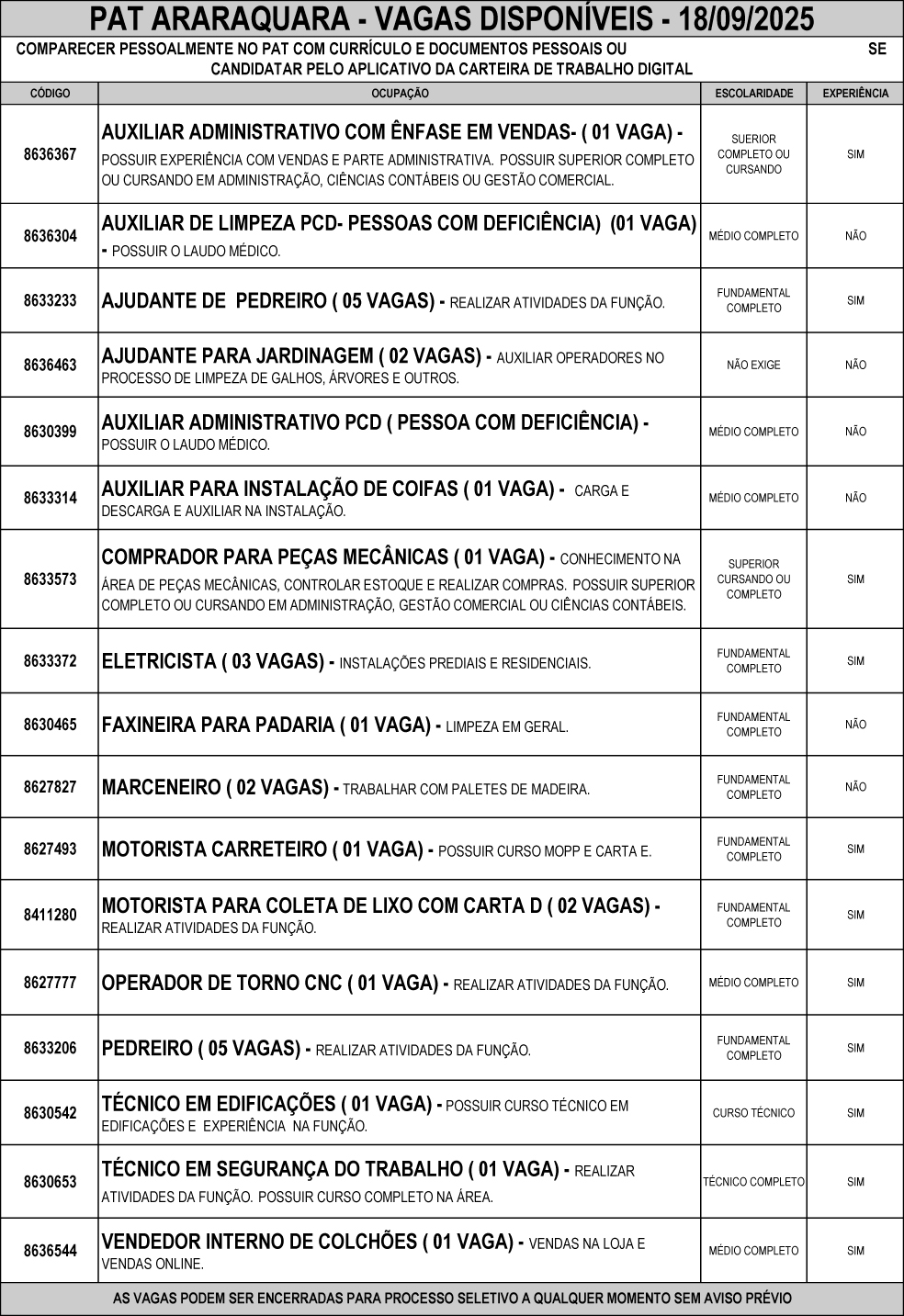 PAT ARARAQUARA - VAGAS DISPONÍVEIS - 18/09/2025

COMPARECER PESSOALMENTE NO PAT COM CURRÍCULO E DOCUMENTOS PESSOAIS OU SE CANDIDATAR PELO APLICATIVO DA CARTEIRA DE TRABALHO DIGITAL

| CÓDIGO | OCUPAÇÃO | ESCOLARIDADE | EXPERIÊNCIA |
|---|---|---|---|
| 8636367 | AUXILIAR ADMINISTRATIVO COM ÊNFASE EM VENDAS- ( 01 VAGA) - POSSUIR EXPERIÊNCIA COM VENDAS E PARTE ADMINISTRATIVA. POSSUIR SUPERIOR COMPLETO OU CURSANDO EM ADMINISTRAÇÃO, CIÊNCIAS CONTÁBEIS OU GESTÃO COMERCIAL. | SUERIOR COMPLETO OU CURSANDO | SIM |
| 8636304 | AUXILIAR DE LIMPEZA PCD- PESSOAS COM DEFICIÊNCIA) (01 VAGA) - POSSUIR O LAUDO MÉDICO. | MÉDIO COMPLETO | NÃO |
| 8633233 | AJUDANTE DE PEDREIRO ( 05 VAGAS) - REALIZAR ATIVIDADES DA FUNÇÃO. | FUNDAMENTAL COMPLETO | SIM |
| 8636463 | AJUDANTE PARA JARDINAGEM ( 02 VAGAS) - AUXILIAR OPERADORES NO PROCESSO DE LIMPEZA DE GALHOS, ÁRVORES E OUTROS. | NÃO EXIGE | NÃO |
| 8630399 | AUXILIAR ADMINISTRATIVO PCD ( PESSOA COM DEFICIÊNCIA) - POSSUIR O LAUDO MÉDICO. | MÉDIO COMPLETO | NÃO |
| 8633314 | AUXILIAR PARA INSTALAÇÃO DE COIFAS ( 01 VAGA) - CARGA E DESCARGA E AUXILIAR NA INSTALAÇÃO. | MÉDIO COMPLETO | NÃO |
| 8633573 | COMPRADOR PARA PEÇAS MECÂNICAS ( 01 VAGA) - CONHECIMENTO NA ÁREA DE PEÇAS MECÂNICAS, CONTROLAR ESTOQUE E REALIZAR COMPRAS. POSSUIR SUPERIOR COMPLETO OU CURSANDO EM ADMINISTRAÇÃO, GESTÃO COMERCIAL OU CIÊNCIAS CONTÁBEIS. | SUPERIOR CURSANDO OU COMPLETO | SIM |
| 8633372 | ELETRICISTA ( 03 VAGAS) - INSTALAÇÕES PREDIAIS E RESIDENCIAIS. | FUNDAMENTAL COMPLETO | SIM |
| 8630465 | FAXINEIRA PARA PADARIA ( 01 VAGA) - LIMPEZA EM GERAL. | FUNDAMENTAL COMPLETO | NÃO |
| 8627827 | MARCENEIRO ( 02 VAGAS) - TRABALHAR COM PALETES DE MADEIRA. | FUNDAMENTAL COMPLETO | NÃO |
| 8627493 | MOTORISTA CARRETEIRO ( 01 VAGA) - POSSUIR CURSO MOPP E CARTA E. | FUNDAMENTAL COMPLETO | SIM |
| 8411280 | MOTORISTA PARA COLETA DE LIXO COM CARTA D ( 02 VAGAS) - REALIZAR ATIVIDADES DA FUNÇÃO. | FUNDAMENTAL COMPLETO | SIM |
| 8627777 | OPERADOR DE TORNO CNC ( 01 VAGA) - REALIZAR ATIVIDADES DA FUNÇÃO. | MÉDIO COMPLETO | SIM |
| 8633206 | PEDREIRO ( 05 VAGAS) - REALIZAR ATIVIDADES DA FUNÇÃO. | FUNDAMENTAL COMPLETO | SIM |
| 8630542 | TÉCNICO EM EDIFICAÇÕES ( 01 VAGA) - POSSUIR CURSO TÉCNICO EM EDIFICAÇÕES E EXPERIÊNCIA NA FUNÇÃO. | CURSO TÉCNICO | SIM |
| 8630653 | TÉCNICO EM SEGURANÇA DO TRABALHO ( 01 VAGA) - REALIZAR ATIVIDADES DA FUNÇÃO. POSSUIR CURSO COMPLETO NA ÁREA. | TÉCNICO COMPLETO | SIM |
| 8636544 | VENDEDOR INTERNO DE COLCHÕES ( 01 VAGA) - VENDAS NA LOJA E VENDAS ONLINE. | MÉDIO COMPLETO | SIM |

AS VAGAS PODEM SER ENCERRADAS PARA PROCESSO SELETIVO A QUALQUER MOMENTO SEM AVISO PRÉVIO